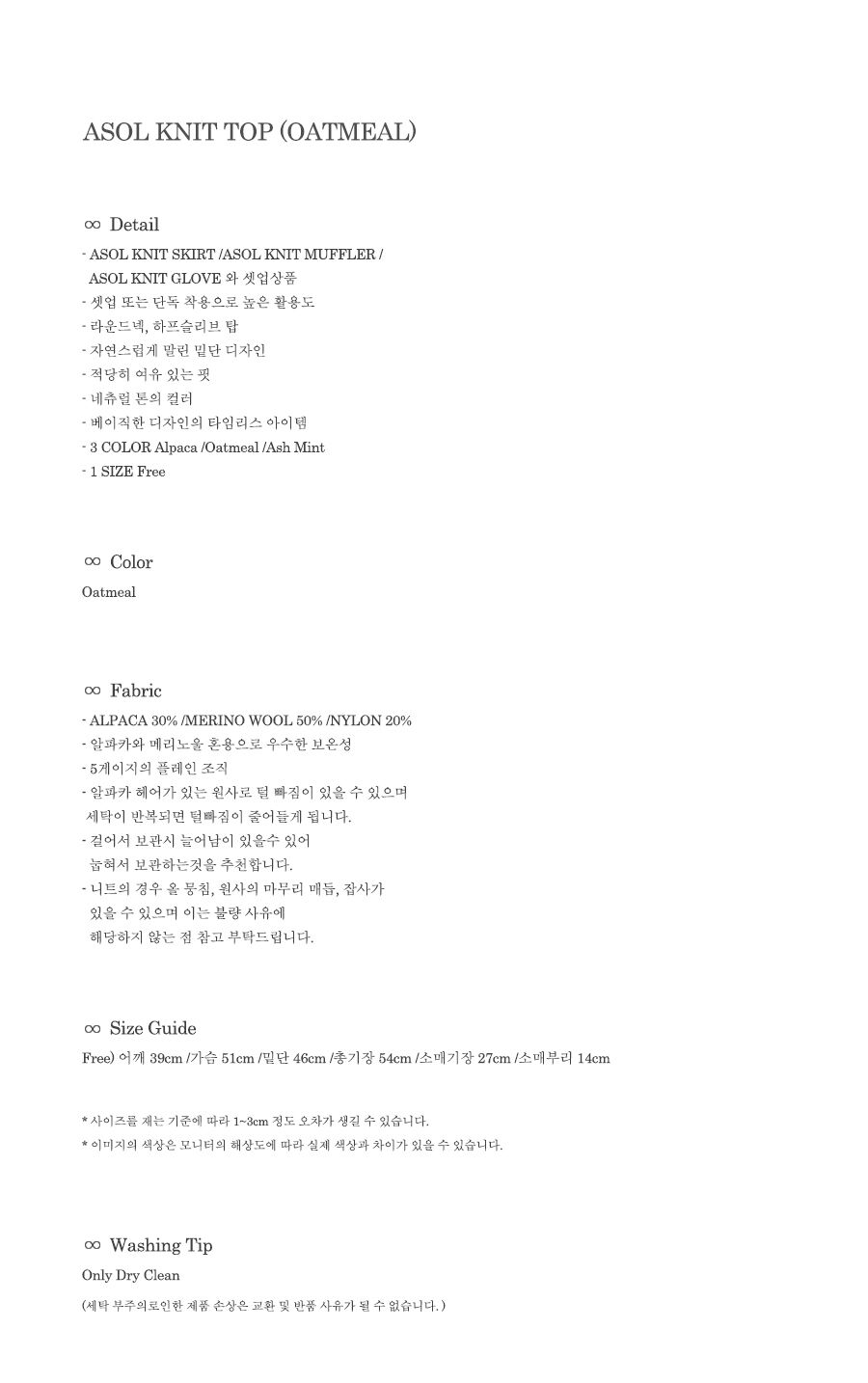 ASOL KNIT TOP (OATMEAL)

∞ Detail

- ASOL KNIT SKIRT /ASOL KNIT MUFFLER /
ASOL KNIT GLOVE 와 셋업상품
- 셋업 또는 단독 착용으로 높은 활용도
- 라운드넥, 하프슬리브 탑
- 자연스럽게 말린 밑단 디자인
- 적당히 여유 있는 핏
- 네츄럴 톤의 컬러
- 베이직한 디자인의 타임리스 아이템
- 3 COLOR Alpaca /Oatmeal /Ash Mint
- 1 SIZE Free

∞ Color

Oatmeal

∞ Fabric

- ALPACA 30% /MERINO WOOL 50% /NYLON 20%
- 알파카와 메리노울 혼용으로 우수한 보온성
- 5게이지의 플레인 조직
- 알파카 헤어가 있는 원사로 털 빠짐이 있을 수 있으며
세탁이 반복되면 털빠짐이 줄어들게 됩니다.
- 걸어서 보관시 늘어남이 있을수 있어
눕혀서 보관하는것을 추천합니다.
- 니트의 경우 올 뭉침, 원사의 마무리 매듭, 잡사가
있을 수 있으며 이는 불량 사유에
해당하지 않는 점 참고 부탁드립니다.

∞ Size Guide

Free) 어깨 39cm /가슴 51cm /밑단 46cm /총기장 54cm /소매기장 27cm /소매부리 14cm

* 사이즈를 재는 기준에 따라 1~3cm 정도 오차가 생길 수 있습니다.
* 이미지의 색상은 모니터의 해상도에 따라 실제 색상과 차이가 있을 수 있습니다.

∞ Washing Tip

Only Dry Clean

(세탁 부주의로인한 제품 손상은 교환 및 반품 사유가 될 수 없습니다. )